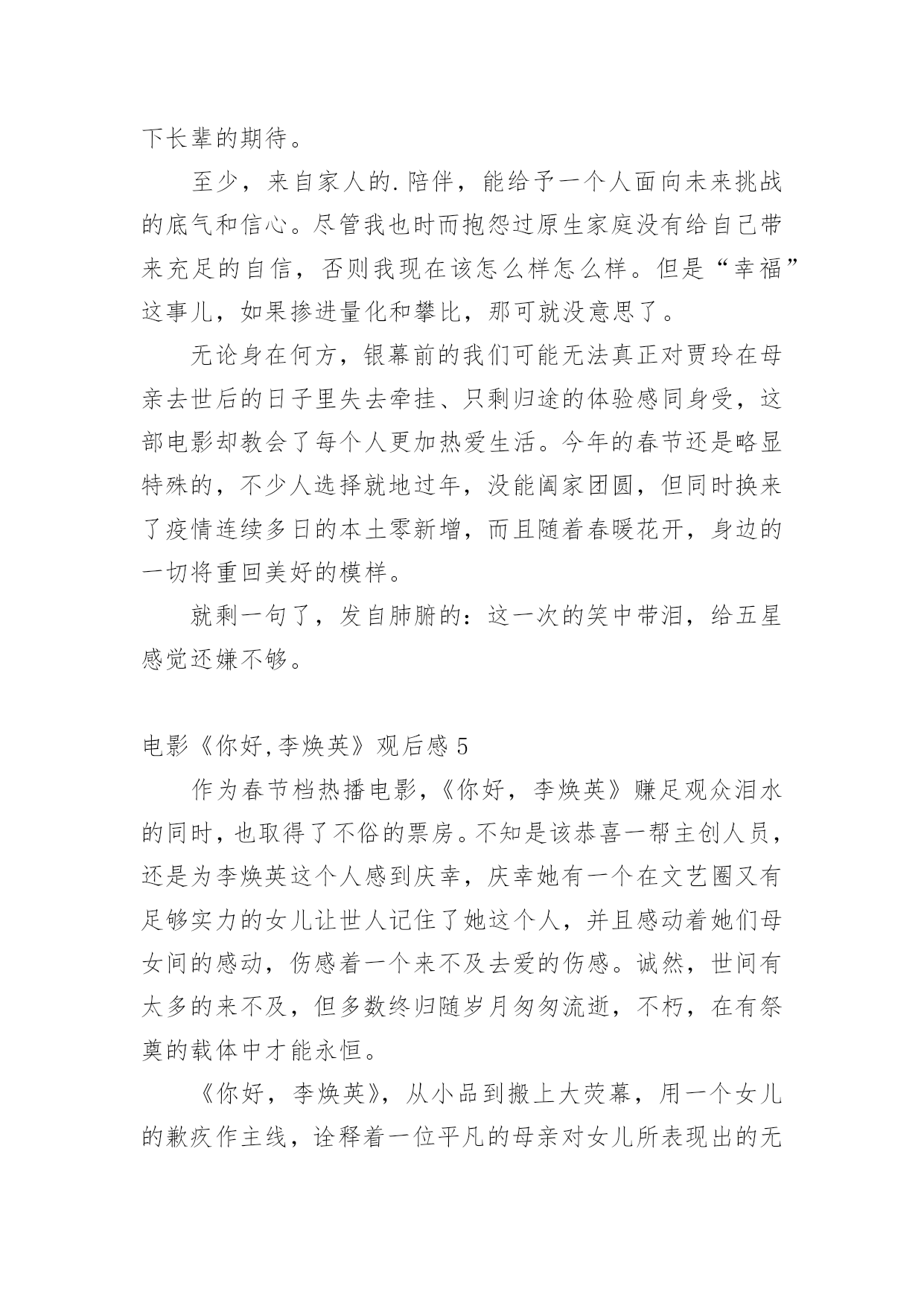 下长辈的期待。

至少，来自家人的.陪伴，能给予一个人面向未来挑战的底气和信心。尽管我也时而抱怨过原生家庭没有给自己带来充足的自信，否则我现在该怎么样怎么样。但是“幸福”这事儿，如果掺进量化和攀比，那可就没意思了。

无论身在何方，银幕前的我们可能无法真正对贾玲在母亲去世后的日子里失去牵挂、只剩归途的体验感同身受，这部电影却教会了每个人更加热爱生活。今年的春节还是略显特殊的，不少人选择就地过年，没能阖家团圆，但同时换来了疫情连续多日的本土零新增，而且随着春暖花开，身边的一切将重回美好的模样。

就剩一句了，发自肺腑的：这一次的笑中带泪，给五星感觉还嫌不够。

电影《你好,李焕英》观后感 5

作为春节档热播电影，《你好，李焕英》赚足观众泪水的同时，也取得了不俗的票房。不知是该恭喜一帮主创人员，还是为李焕英这个人感到庆幸，庆幸她有一个在文艺圈又有足够实力的女儿让世人记住了她这个人，并且感动着她们母女间的感动，伤感着一个来不及去爱的伤感。诚然，世间有太多的来不及，但多数终归随岁月匆匆流逝，不朽，在有祭奠的载体中才能永恒。

《你好，李焕英》，从小品到搬上大荧幕，用一个女儿的歉疚作主线，诠释着一位平凡的母亲对女儿所表现出的无